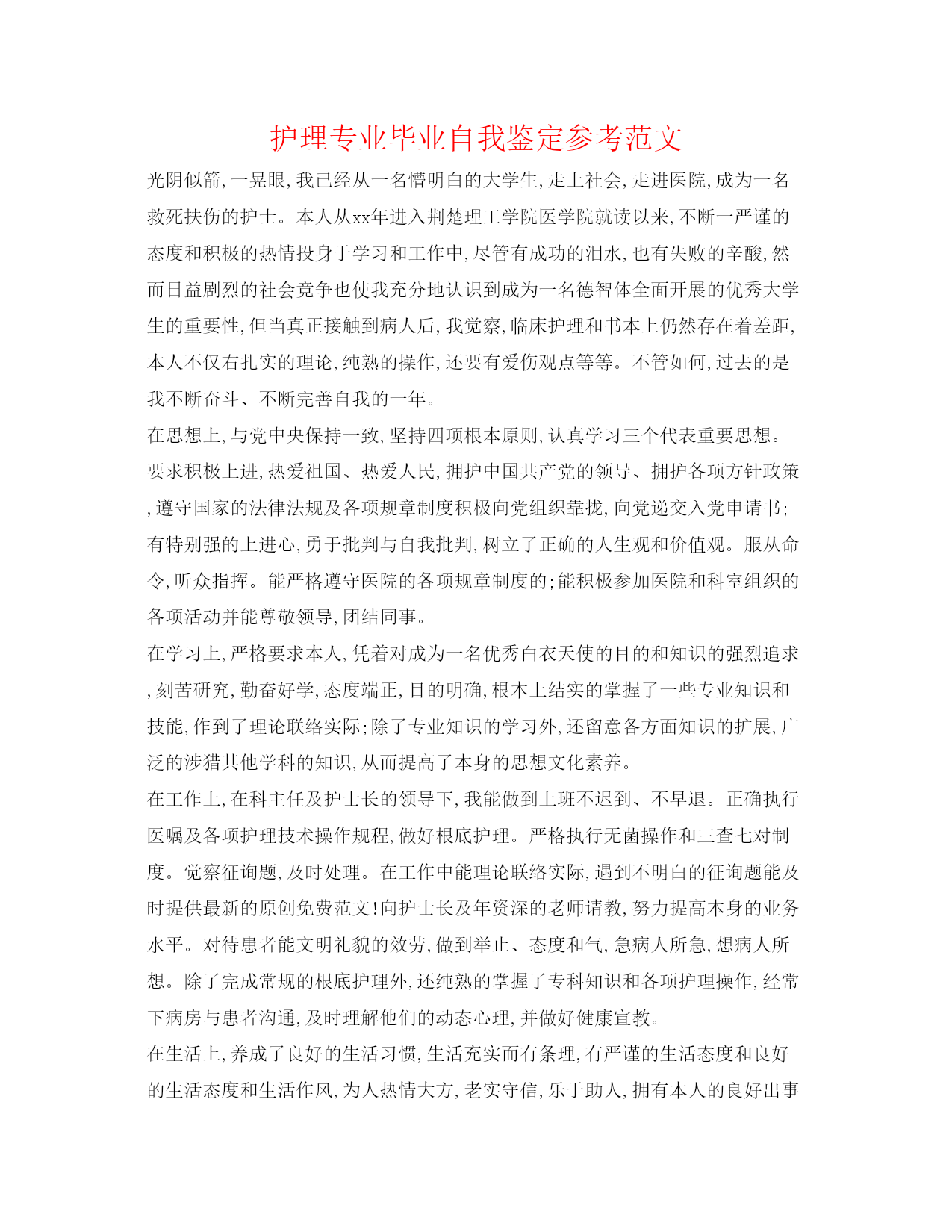 护理专业毕业自我鉴定参考范文

光阴似箭，一晃眼，我已经从一名懵明白的大学生，走上社会，走进医院，成为一名救死扶伤的护士。本人从xx年进入荆楚理工学院医学院就读以来，不断一严谨的态度和积极的热情投身于学习和工作中，尽管有成功的泪水，也有失败的辛酸，然而日益剧烈的社会竞争也使我充分地认识到成为一名德智体全面开展的优秀大学生的重要性，但当真正接触到病人后，我觉察，临床护理和书本上仍然存在着差距，本人不仅右扎实的理论，纯熟的操作，还要有爱伤观点等等。不管如何，过去的是我不断奋斗、不断完善自我的一年。

在思想上，与党中央保持一致，坚持四项根本原则，认真学习三个代表重要思想。要求积极上进，热爱祖国、热爱人民，拥护中国共产党的领导、拥护各项方针政策，遵守国家的法律法规及各项规章制度积极向党组织靠拢，向党递交入党申请书；有特别强的上进心，勇于批判与自我批判，树立了正确的人生观和价值观。服从命令，听众指挥。能严格遵守医院的各项规章制度的；能积极参加医院和科室组织的各项活动并能尊敬领导，团结同事。

在学习上，严格要求本人，凭着对成为一名优秀白衣天使的目的和知识的强烈追求，刻苦研究，勤奋好学，态度端正，目的明确，根本上结实的掌握了一些专业知识和技能，作到了理论联络实际；除了专业知识的学习外，还留意各方面知识的扩展，广泛的涉猎其他学科的知识，从而提高了本身的思想文化素养。

在工作上，在科主任及护士长的领导下，我能做到上班不迟到、不早退。正确执行医嘱及各项护理技术操作规程，做好根底护理。严格执行无菌操作和三查七对制度。觉察征询题，及时处理。在工作中能理论联络实际，遇到不明白的征询题能及时提供最新的原创免费范文！向护士长及年资深的老师请教，努力提高本身的业务水平。对待患者能文明礼貌的效劳，做到举止、态度和气，急病人所急，想病人所想。除了完成常规的根底护理外，还纯熟的掌握了专科知识和各项护理操作，经常下病房与患者沟通，及时理解他们的动态心理，并做好健康宣教。

在生活上，养成了良好的生活习惯，生活充实而有条理，有严谨的生活态度和良好的生活态度和生活作风，为人热情大方，老实守信，乐于助人，拥有本人的良好出事